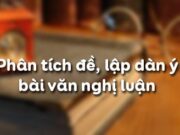 Phân tích đề, lập dàn ý bài văn nghị luận